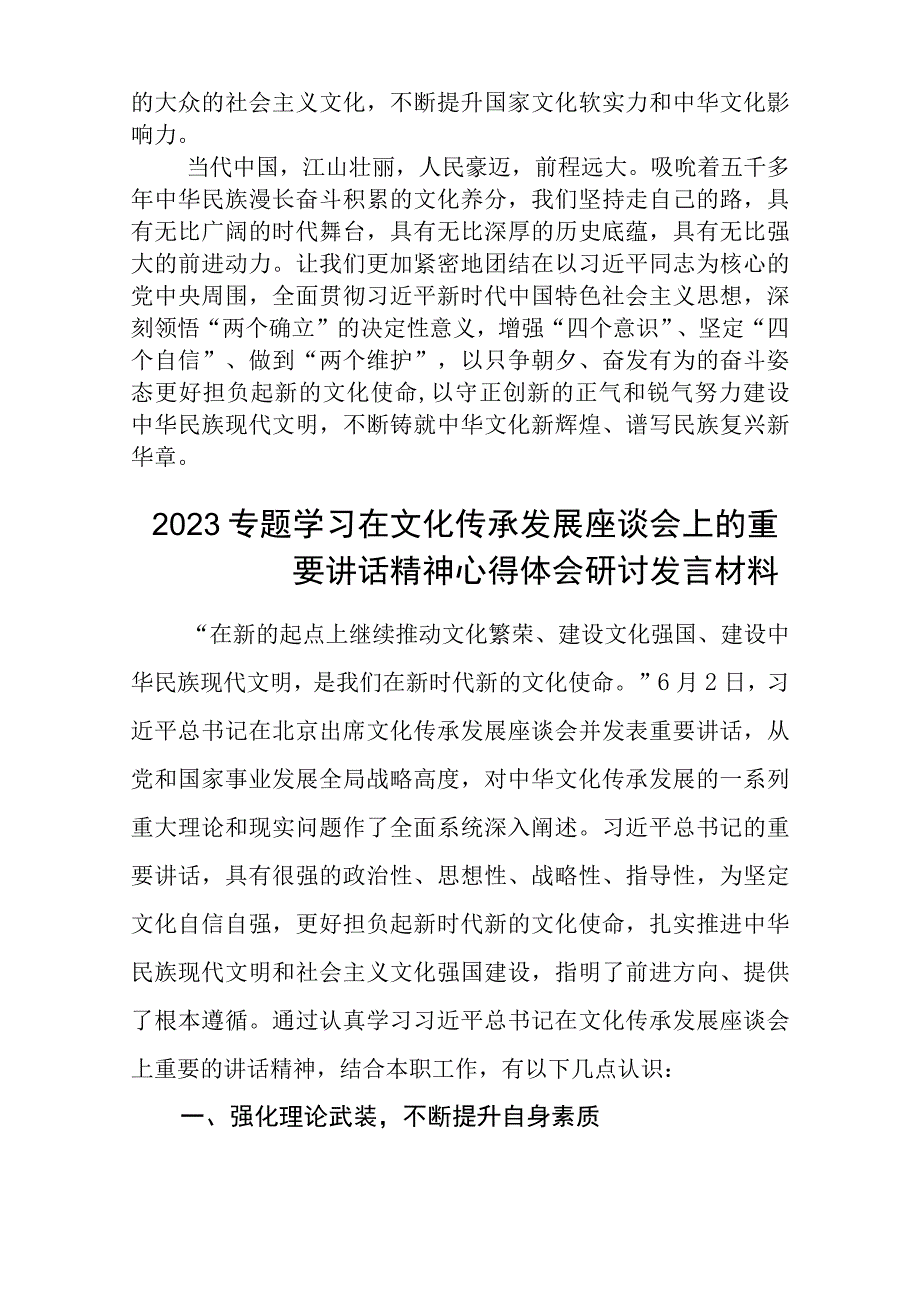 的大众的社会主义文化，不断提升国家文化软实力和中华文化影响力。

当代中国，江山壮丽，人民豪迈，前程远大。吸吮着五千多年中华民族漫长奋斗积累的文化养分，我们坚持走自己的路，具有无比广阔的时代舞台，具有无比深厚的历史底蕴，具有无比强大的前进动力。让我们更加紧密地团结在以习近平同志为核心的党中央周围，全面贯彻习近平新时代中国特色社会主义思想，深刻领悟“两个确立”的决定性意义，增强“四个意识”、坚定“四个自信”、做到“两个维护”，以只争朝夕、奋发有为的奋斗姿态更好担负起新的文化使命，以守正创新的正气和锐气努力建设中华民族现代文明，不断铸就中华文化新辉煌、谱写民族复兴新华章。

2023专题学习在文化传承发展座谈会上的重要讲话精神心得体会研讨发言材料

“在新的起点上继续推动文化繁荣、建设文化强国、建设中华民族现代文明，是我们在新时代新的文化使命。”6月2日，习近平总书记在北京出席文化传承发展座谈会并发表重要讲话，从党和国家事业发展全局战略高度，对中华文化传承发展的一系列重大理论和现实问题作了全面系统深入阐述。习近平总书记的重要讲话，具有很强的政治性、思想性、战略性、指导性，为坚定文化自信自强，更好担负起新时代新的文化使命，扎实推进中华民族现代文明和社会主义文化强国建设，指明了前进方向、提供了根本遵循。通过认真学习习近平总书记在文化传承发展座谈会上重要的讲话精神，结合本职工作，有以下几点认识：

一、强化理论武装，不断提升自身素质